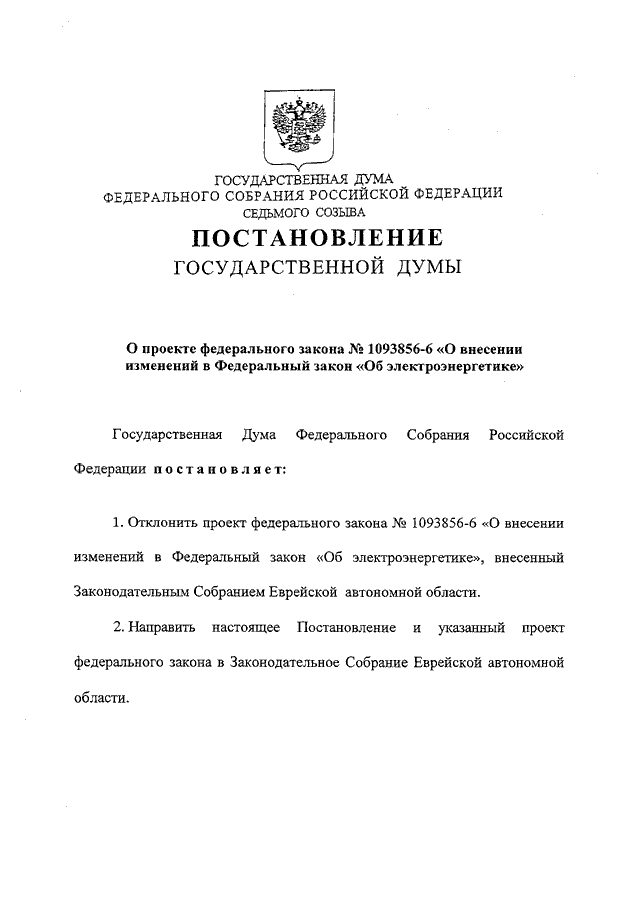 ГОСУДАРСТВЕННАЯ ДУМА
ФЕДЕРАЛЬНОГО СОБРАНИЯ РОССИЙСКОЙ ФЕДЕРАЦИИ
СЕДЬМОГО СОЗЫВА

ПОСТАНОВЛЕНИЕ
ГОСУДАРСТВЕННОЙ ДУМЫ

О проекте федерального закона № 1093856-6 «О внесении изменений в Федеральный закон «Об электроэнергетике»

Государственная Дума Федерального Собрания Российской Федерации постановляет:

1. Отклонить проект федерального закона № 1093856-6 «О внесении изменений в Федеральный закон «Об электроэнергетике», внесенный Законодательным Собранием Еврейской автономной области.

2. Направить настоящее Постановление и указанный проект федерального закона в Законодательное Собрание Еврейской автономной области.